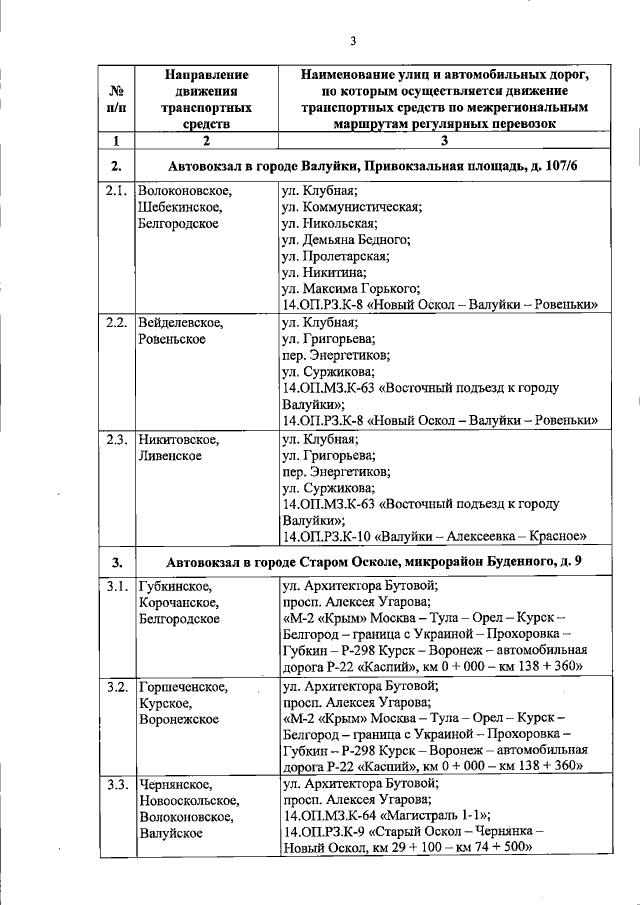 3

| № п/п | Направление движения транспортных средств | Наименование улиц и автомобильных дорог, по которым осуществляется движение транспортных средств по межрегиональным маршрутам регулярных перевозок |
|---|---|---|
| 1 | 2 | 3 |
| 2. | Автовокзал в городе Валуйки, Привокзальная площадь, д. 107/6 | |
| 2.1. | Волоконовское, Шебекинское, Белгородское | ул. Клубная; ул. Коммунистическая; ул. Никольская; ул. Демьяна Бедного; ул. Пролетарская; ул. Никитина; ул. Максима Горького; 14.ОП.РЗ.К-8 «Новый Оскол – Валуйки – Ровеньки» |
| 2.2. | Вейделевское, Ровеньское | ул. Клубная; ул. Григорьева; пер. Энергетиков; ул. Суржикова; 14.ОП.МЗ.К-63 «Восточный подъезд к городу Валуйки»; 14.ОП.РЗ.К-8 «Новый Оскол – Валуйки – Ровеньки» |
| 2.3. | Никитовское, Ливенское | ул. Клубная; ул. Григорьева; пер. Энергетиков; ул. Суржикова; 14.ОП.МЗ.К-63 «Восточный подъезд к городу Валуйки»; 14.ОП.РЗ.К-10 «Валуйки – Алексеевка – Красное» |
| 3. | Автовокзал в городе Старом Осколе, микрорайон Буденного, д. 9 | |
| 3.1. | Губкинское, Корочанское, Белгородское | ул. Архитектора Бутовой; просп. Алексея Угарова; «М-2 «Крым» Москва – Тула – Орел – Курск – Белгород – граница с Украиной – Прохоровка – Губкин – Р-298 Курск – Воронеж – автомобильная дорога Р-22 «Каспий», км 0 + 000 – км 138 + 360» |
| 3.2. | Горшеченское, Курское, Воронежское | ул. Архитектора Бутовой; просп. Алексея Угарова; «М-2 «Крым» Москва – Тула – Орел – Курск – Белгород – граница с Украиной – Прохоровка – Губкин – Р-298 Курск – Воронеж – автомобильная дорога Р-22 «Каспий», км 0 + 000 – км 138 + 360» |
| 3.3. | Чернянское, Новооскольское, Волоконовское, Валуйское | ул. Архитектора Бутовой; просп. Алексея Угарова; 14.ОП.МЗ.К-64 «Магистраль 1-1»; 14.ОП.РЗ.К-9 «Старый Оскол – Чернянка – Новый Оскол, км 29 + 100 – км 74 + 500» |